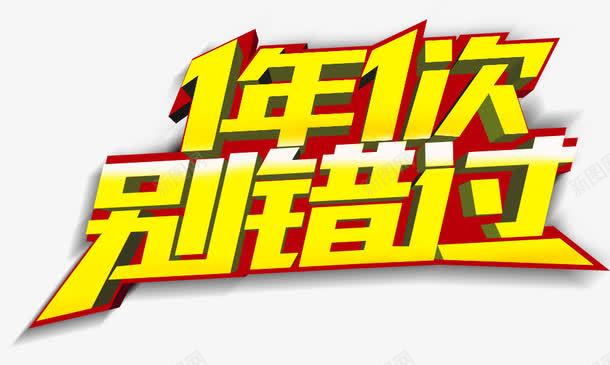 1年1次
别错过

新图网